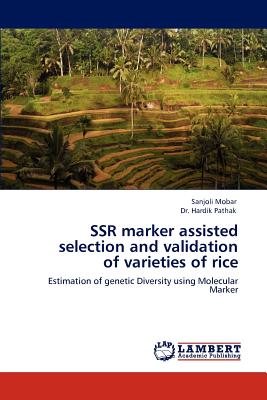 Sanjoli Mobar
Dr. Hardik Pathak

SSR marker assisted selection and validation of varieties of rice

Estimation of genetic Diversity using Molecular Marker

LAP
LAMBERT
Academic Publishing